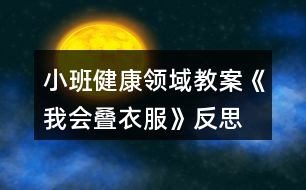 小班健康领域教案《我会叠衣服》反思